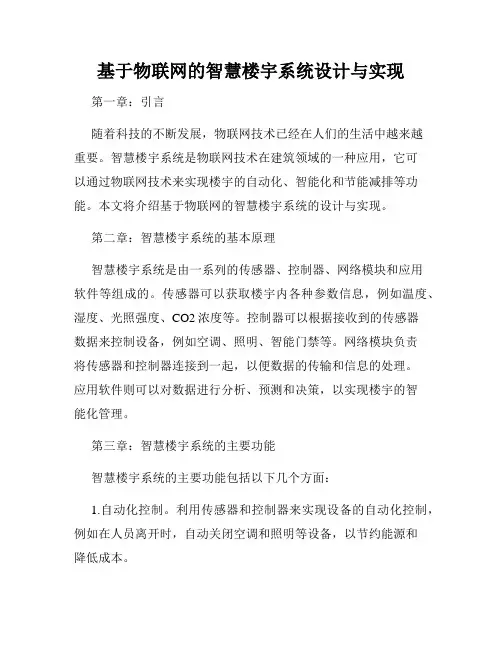 基于物联网的智慧楼宇系统设计与实现

第一章：引言

随着科技的不断发展，物联网技术已经在人们的生活中越来越重要。智慧楼宇系统是物联网技术在建筑领域的一种应用，它可以通过物联网技术来实现楼宇的自动化、智能化和节能减排等功能。本文将介绍基于物联网的智慧楼宇系统的设计与实现。

第二章：智慧楼宇系统的基本原理

智慧楼宇系统是由一系列的传感器、控制器、网络模块和应用软件等组成的。传感器可以获取楼宇内各种参数信息，例如温度、湿度、光照强度、CO2 浓度等。控制器可以根据接收到的传感器数据来控制设备，例如空调、照明、智能门禁等。网络模块负责将传感器和控制器连接到一起，以便数据的传输和信息的处理。应用软件则可以对数据进行分析、预测和决策，以实现楼宇的智能化管理。

第三章：智慧楼宇系统的主要功能

智慧楼宇系统的主要功能包括以下几个方面：

1.自动化控制。利用传感器和控制器来实现设备的自动化控制，例如在人员离开时，自动关闭空调和照明等设备，以节约能源和降低成本。